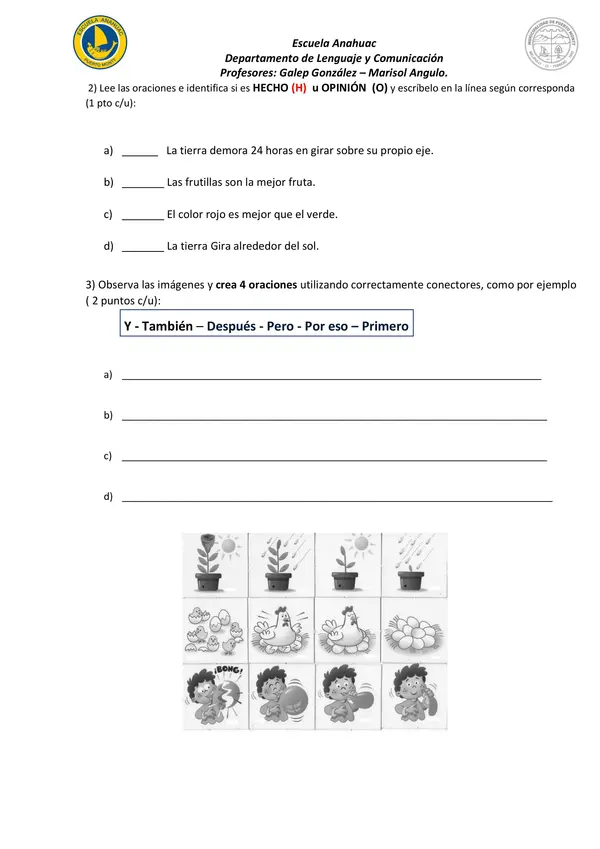 Escuela Anahuac
Departamento de Lenguaje y Comunicación
Profesores: Galep González – Marisol Angulo.

2) Lee las oraciones e identifica si es HECHO (H) u OPINIÓN (O) y escríbelo en la línea según corresponda (1 pto c/u):

a) ____ La tierra demora 24 horas en girar sobre su propio eje.

b) ____ Las frutillas son la mejor fruta.

c) ____ El color rojo es mejor que el verde.

d) ____ La tierra Gira alrededor del sol.

3) Observa las imágenes y crea 4 oraciones utilizando correctamente conectores, como por ejemplo ( 2 puntos c/u):

Y - También – Después - Pero - Por eso – Primero

a) ____

b) ____

c) ____

d) ____

¡BONG!